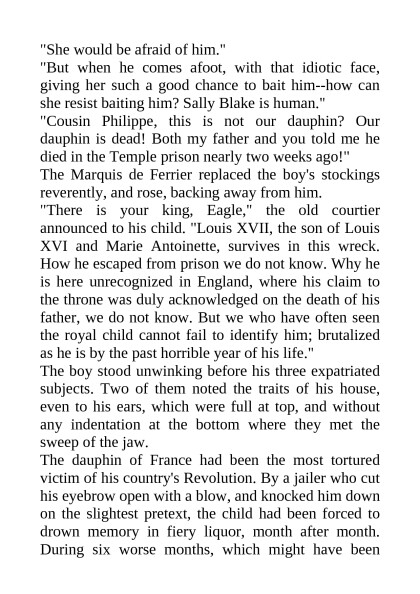 "She would be afraid of him."

"But when he comes afoot, with that idiotic face, giving her such a good chance to bait him--how can she resist baiting him? Sally Blake is human."

"Cousin Philippe, this is not our dauphin? Our dauphin is dead! Both my father and you told me he died in the Temple prison nearly two weeks ago!"

The Marquis de Ferrier replaced the boy's stockings reverently, and rose, backing away from him.

"There is your king, Eagle," the old courtier announced to his child. "Louis XVII, the son of Louis XVI and Marie Antoinette, survives in this wreck. How he escaped from prison we do not know. Why he is here unrecognized in England, where his claim to the throne was duly acknowledged on the death of his father, we do not know. But we who have often seen the royal child cannot fail to identify him; brutalized as he is by the past horrible year of his life."

The boy stood unwinking before his three expatriated subjects. Two of them noted the traits of his house, even to his ears, which were full at top, and without any indentation at the bottom where they met the sweep of the jaw.

The dauphin of France had been the most tortured victim of his country's Revolution. By a jailer who cut his eyebrow open with a blow, and knocked him down on the slightest pretext, the child had been forced to drown memory in fiery liquor, month after month. During six worse months, which might have been